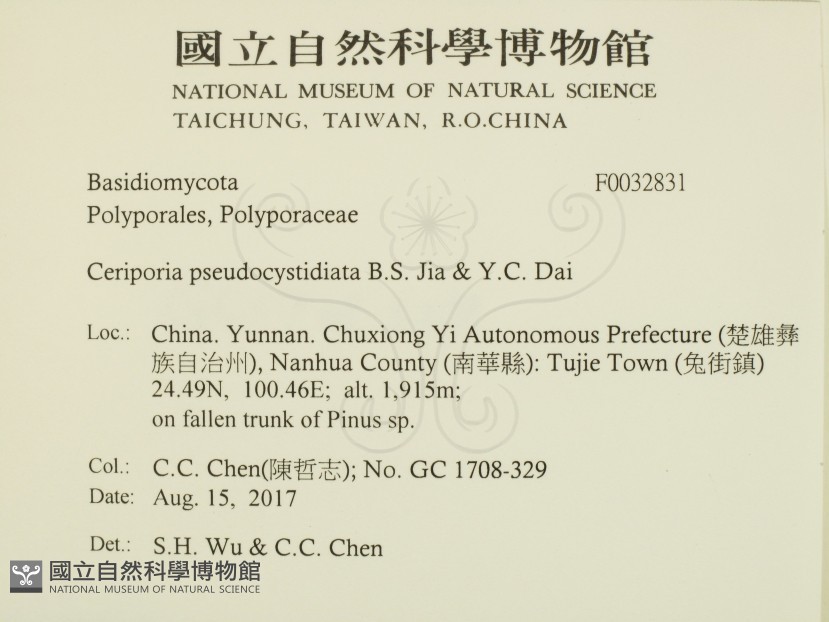 國立自然科學博物館
NATIONAL MUSEUM OF NATURAL SCIENCE
TAICHUNG, TAIWAN, R.O.CHINA

Basidiomycota
F0032831
Polyporales, Polyporaceae

Ceriporia pseudocystidiata B.S. Jia & Y.C. Dai

Loc.: China. Yunnan. Chuxiong Yi Autonomous Prefecture (楚雄彝族自治州), Nanhua County (南華縣): Tujie Town (兔街鎮) 24.49N, 100.46E; alt. 1,915m; on fallen trunk of Pinus sp.

Col.: C.C. Chen(陳哲志); No. GC 1708-329
Date: Aug. 15, 2017

Det.: S.H. Wu & C.C. Chen

國立自然科學博物館
NATIONAL MUSEUM OF NATURAL SCIENCE